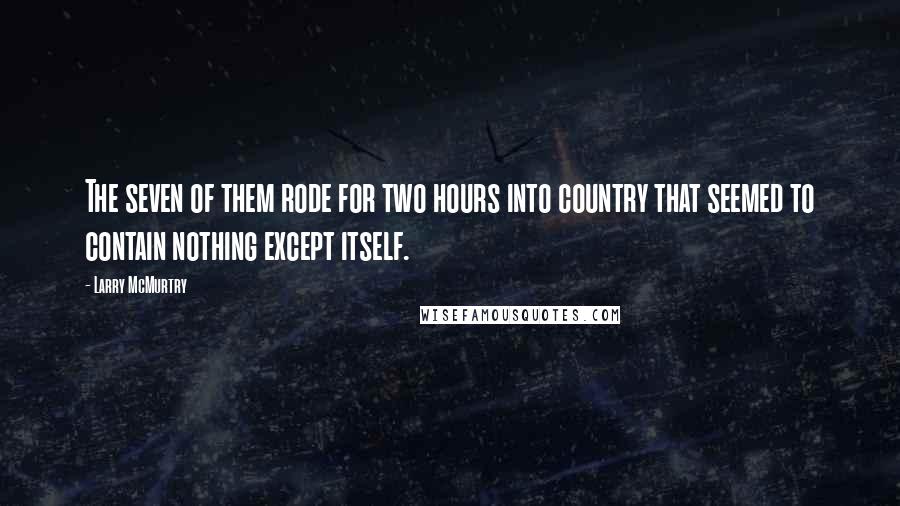 The seven of them rode for two hours into country that seemed to contain nothing except itself.

- Larry McMurtry

WISEFAMOUSQUOTES.COM